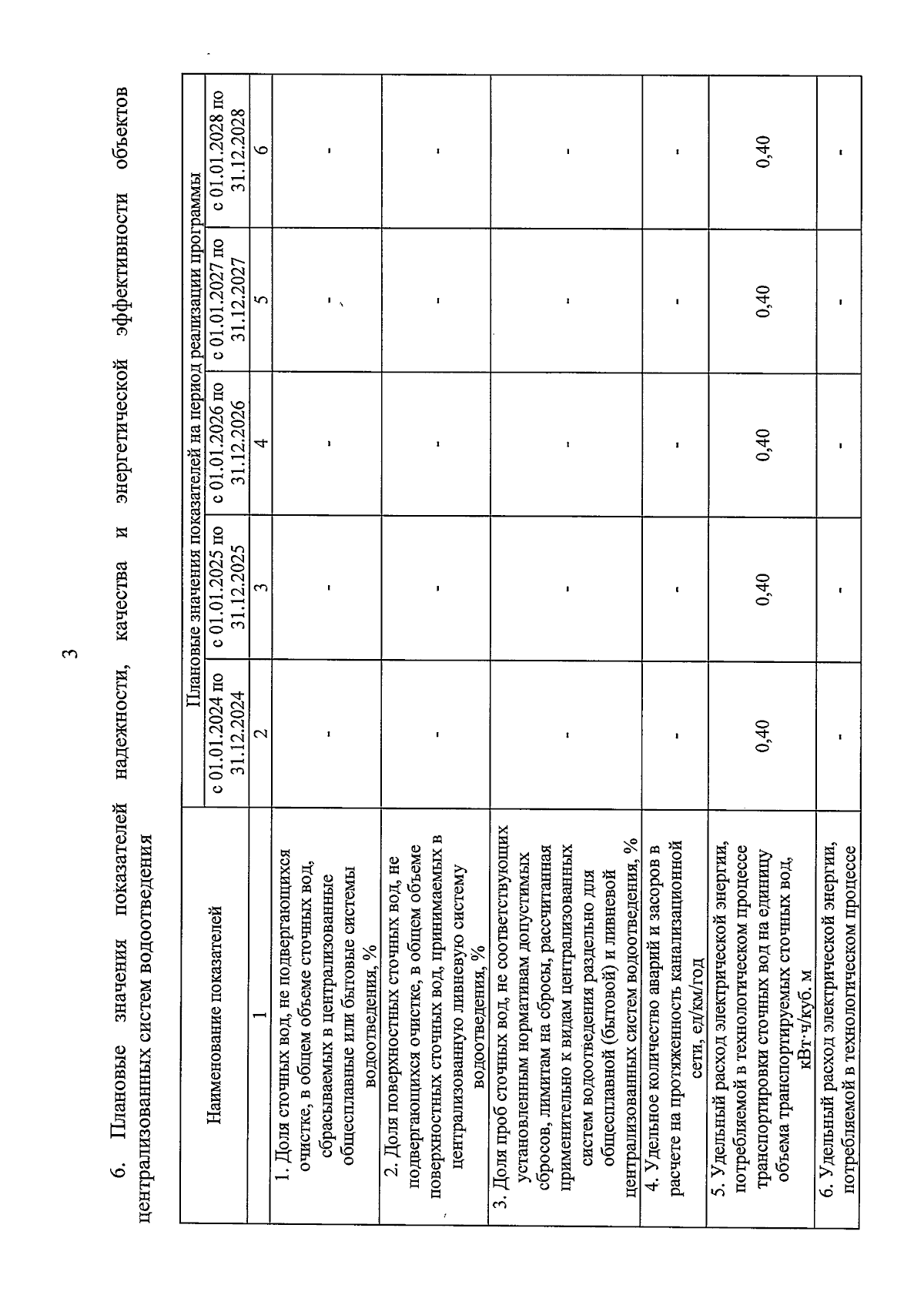 3

6. Плановые значения показателей надежности, качества и энергетической эффективности объектов централизованных систем водоотведения

| Наименование показателей | Плановые значения показателей на период реализации программы | | | | |
|---|---|---|---|---|---|
| | с 01.01.2024 по 31.12.2024 | с 01.01.2025 по 31.12.2025 | с 01.01.2026 по 31.12.2026 | с 01.01.2027 по 31.12.2027 | с 01.01.2028 по 31.12.2028 |
| 1 | 2 | 3 | 4 | 5 | 6 |
| 1. Доля сточных вод, не подвергающихся очистке, в общем объеме сточных вод, сбрасываемых в централизованные общесплавные или бытовые системы водоотведения, % | - | - | - | - | - |
| 2. Доля поверхностных сточных вод, не подвергающихся очистке, в общем объеме поверхностных сточных вод, принимаемых в централизованную ливневую систему водоотведения, % | - | - | - | - | - |
| 3. Доля проб сточных вод, не соответствующих установленным нормативам допустимых сбросов, лимитам на сбросы, рассчитанная применительно к видам централизованных систем водоотведения раздельно для общесплавной (бытовой) и ливневой централизованных систем водоотведения, % | - | - | - | - | - |
| 4. Удельное количество аварий и засоров в расчете на протяженность канализационной сети, ед/км/год | - | - | - | - | - |
| 5. Удельный расход электрической энергии, потребляемой в технологическом процессе транспортировки сточных вод на единицу объема транспортируемых сточных вод, кВт·ч/куб. м | 0,40 | 0,40 | 0,40 | 0,40 | 0,40 |
| 6. Удельный расход электрической энергии, потребляемой в технологическом процессе | - | - | - | - | - |